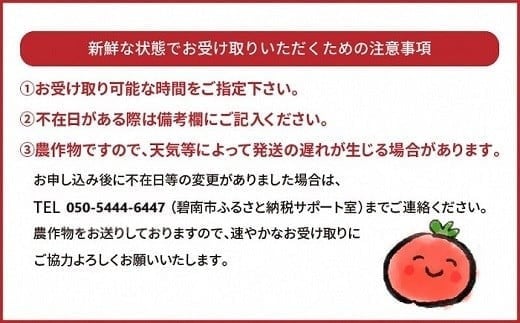 新鮮な状態でお受け取りいただくための注意事項

①お受け取り可能な時間をご指定下さい。

②不在日がある際は備考欄にご記入ください。

③農作物ですので、天気等によって発送の遅れが生じる場合があります。

お申し込み後に不在日等の変更がありました場合は、
TEL 050-5444-6447（碧南市ふるさと納税サポート室）までご連絡ください。
農作物をお送りしておりますので、速やかなお受け取りに
ご協力よろしくお願いいたします。